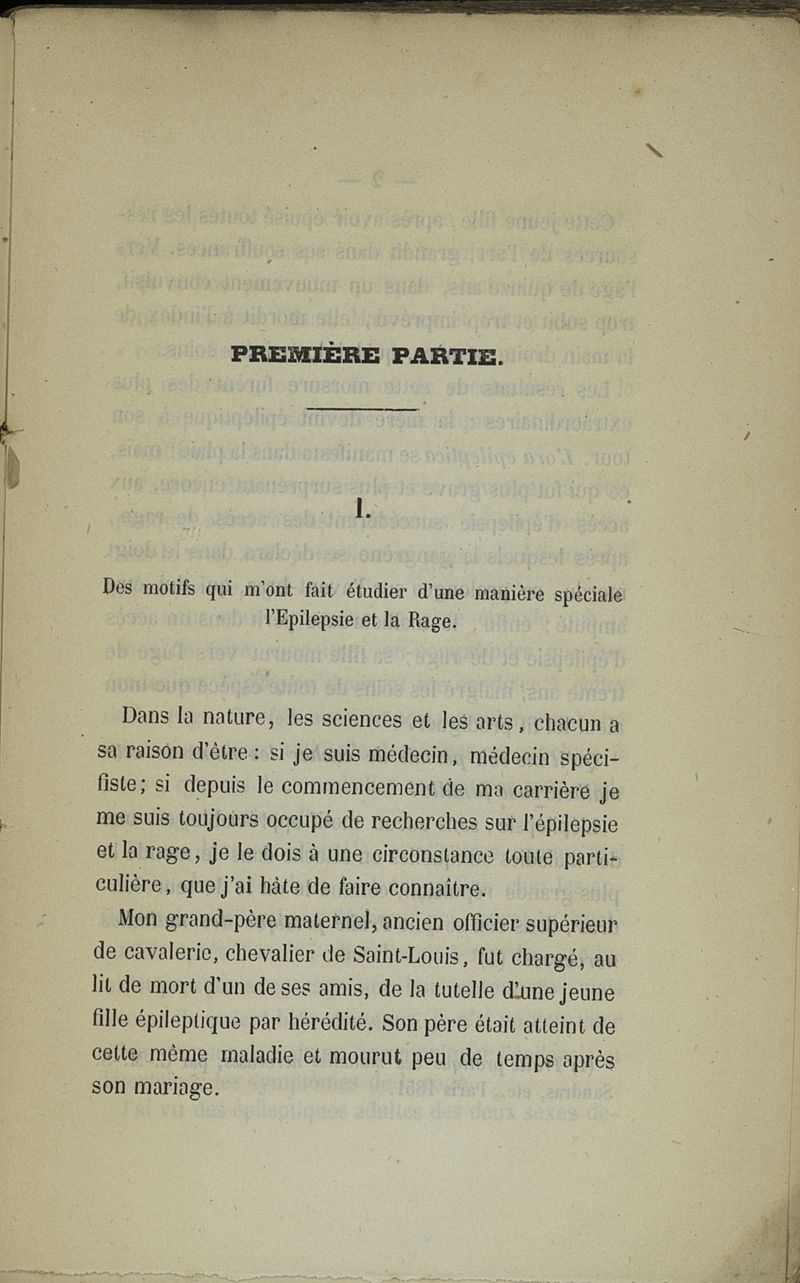 PREMIÈRE PARTIE.

I.

Des motifs qui m'ont fait étudier d'une manière spéciale l'Epilepsie et la Rage.

Dans la nature, les sciences et les arts, chacun a sa raison d'être : si je suis médecin, médecin spécifiste; si depuis le commencement de ma carrière je me suis toujours occupé de recherches sur l'épilepsie et la rage, je le dois à une circonstance toute particulière, que j'ai hâte de faire connaître.

Mon grand-père maternel, ancien officier supérieur de cavalerie, chevalier de Saint-Louis, fut chargé, au lit de mort d'un de ses amis, de la tutelle d'une jeune fille épileptique par hérédité. Son père était atteint de cette même maladie et mourut peu de temps après son mariage.